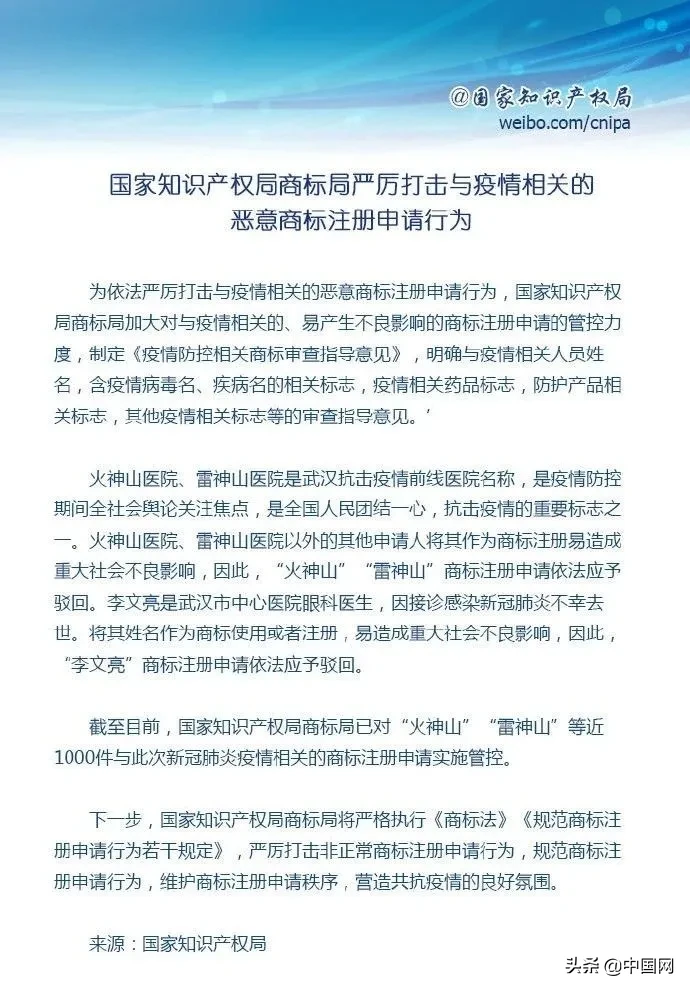 @国家知识产权局
weibo.com/cnipa

国家知识产权局商标局严厉打击与疫情相关的恶意商标注册申请行为

为依法严厉打击与疫情相关的恶意商标注册申请行为，国家知识产权局商标局加大对与疫情相关的、易产生不良影响的商标注册申请的管控力度，制定《疫情防控相关商标审查指导意见》，明确与疫情相关人员姓名，含疫情病毒名、疾病名的相关标志，疫情相关药品标志，防护产品相关标志，其他疫情相关标志等的审查指导意见。’

火神山医院、雷神山医院是武汉抗击疫情前线医院名称，是疫情防控期间全社会舆论关注焦点，是全国人民团结一心，抗击疫情的重要标志之一。火神山医院、雷神山医院以外的其他申请人将其作为商标注册易造成重大社会不良影响，因此，“火神山”“雷神山”商标注册申请依法应予驳回。李文亮是武汉市中心医院眼科医生，因接诊感染新冠肺炎不幸去世。将其姓名作为商标使用或者注册，易造成重大社会不良影响，因此，“李文亮”商标注册申请依法应予驳回。

截至目前，国家知识产权局商标局已对“火神山”“雷神山”等近1000件与此次新冠肺炎疫情相关的商标注册申请实施管控。

下一步，国家知识产权局商标局将严格执行《商标法》《规范商标注册申请行为若干规定》，严厉打击非正常商标注册申请行为，规范商标注册申请行为，维护商标注册申请秩序，营造共抗疫情的良好氛围。

来源：国家知识产权局

头条 @中国网